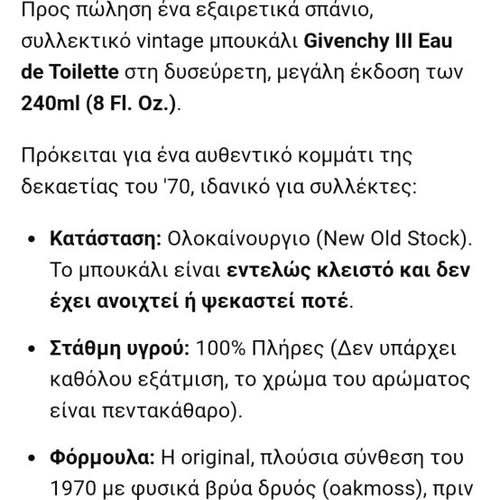 Προς πώληση ένα εξαιρετικά σπάνιο, συλλεκτικό vintage μπουκάλι Givenchy III Eau de Toilette στη δυσεύρετη, μεγάλη έκδοση των 240ml (8 Fl. Oz.).

Πρόκειται για ένα αυθεντικό κομμάτι της δεκαετίας του '70, ιδανικό για συλλέκτες:

• Κατάσταση: Ολοκαίνουργιο (New Old Stock). Το μπουκάλι είναι εντελώς κλειστό και δεν έχει ανοιχτεί ή ψεκαστεί ποτέ.

• Στάθμη υγρού: 100% Πλήρες (Δεν υπάρχει καθόλου εξάτμιση, το χρώμα του αρώματος είναι πεντακάθαρο).

• Φόρμουλα: Η original, πλούσια σύνθεση του 1970 με φυσικά βρύα δρυός (oakmoss), πριν